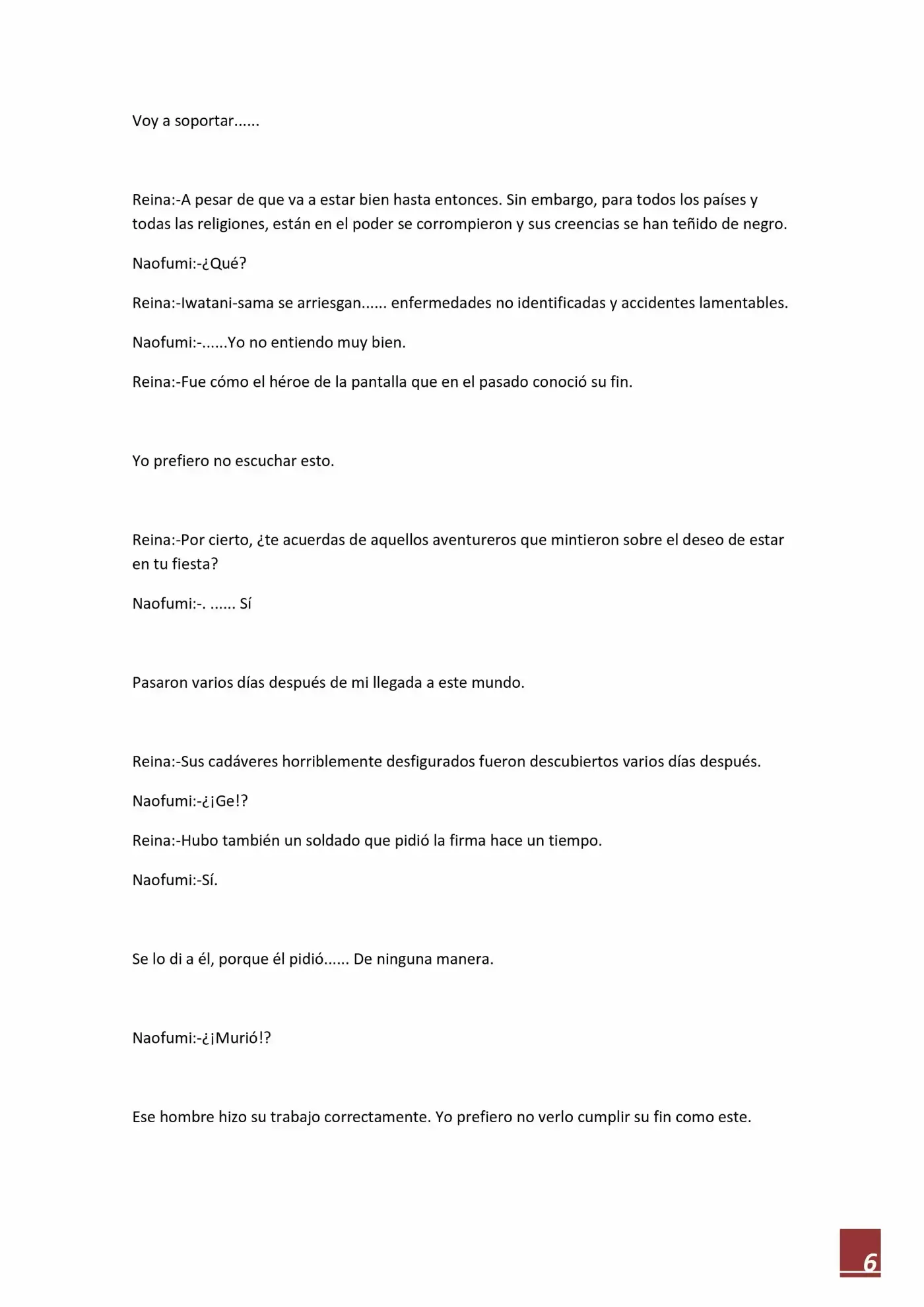 Voy a soportar......

Reina:-A pesar de que va a estar bien hasta entonces. Sin embargo, para todos los países y todas las religiones, están en el poder se corrompieron y sus creencias se han teñido de negro.

Naofumi:-¿Qué?

Reina:-Iwatani-sama se arriesgan...... enfermedades no identificadas y accidentes lamentables.

Naofumi:-......Yo no entiendo muy bien.

Reina:-Fue cómo el héroe de la pantalla que en el pasado conoció su fin.

Yo prefiero no escuchar esto.

Reina:-Por cierto, ¿te acuerdas de aquellos aventureros que mintieron sobre el deseo de estar en tu fiesta?

Naofumi:-. ...... Sí

Pasaron varios días después de mi llegada a este mundo.

Reina:-Sus cadáveres horriblemente desfigurados fueron descubiertos varios días después.

Naofumi:-¿¡Ge!?

Reina:-Hubo también un soldado que pidió la firma hace un tiempo.

Naofumi:-Sí.

Se lo di a él, porque él pidió...... De ninguna manera.

Naofumi:-¿¡Murió!?

Ese hombre hizo su trabajo correctamente. Yo prefiero no verlo cumplir su fin como este.

6